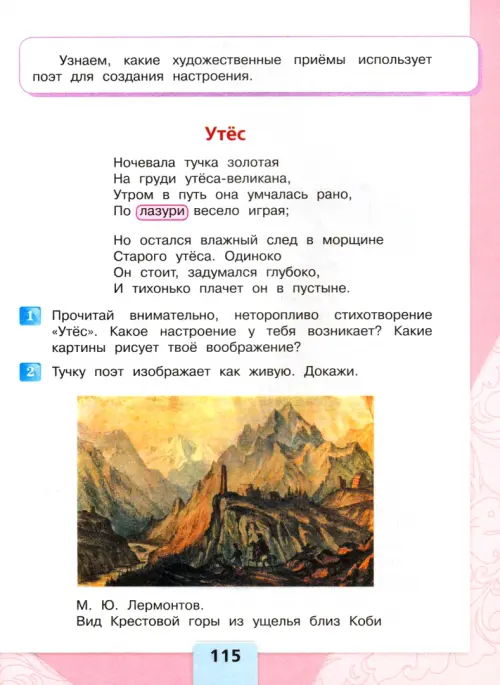 Узнаем, какие художественные приёмы использует поэт для создания настроения.

Утёс

Ночевала тучка золотая
На груди утёса-великана,
Утром в путь она умчалась рано,
По лазури весело играя;

Но остался влажный след в морщине
Старого утёса. Одиноко
Он стоит, задумался глубоко,
И тихонько плачет он в пустыне.

1 Прочитай внимательно, неторопливо стихотворение «Утёс». Какое настроение у тебя возникает? Какие картины рисует твоё воображение?

2 Тучку поэт изображает как живую. Докажи.

М. Ю. Лермонтов.
Вид Крестовой горы из ущелья близ Коби

115